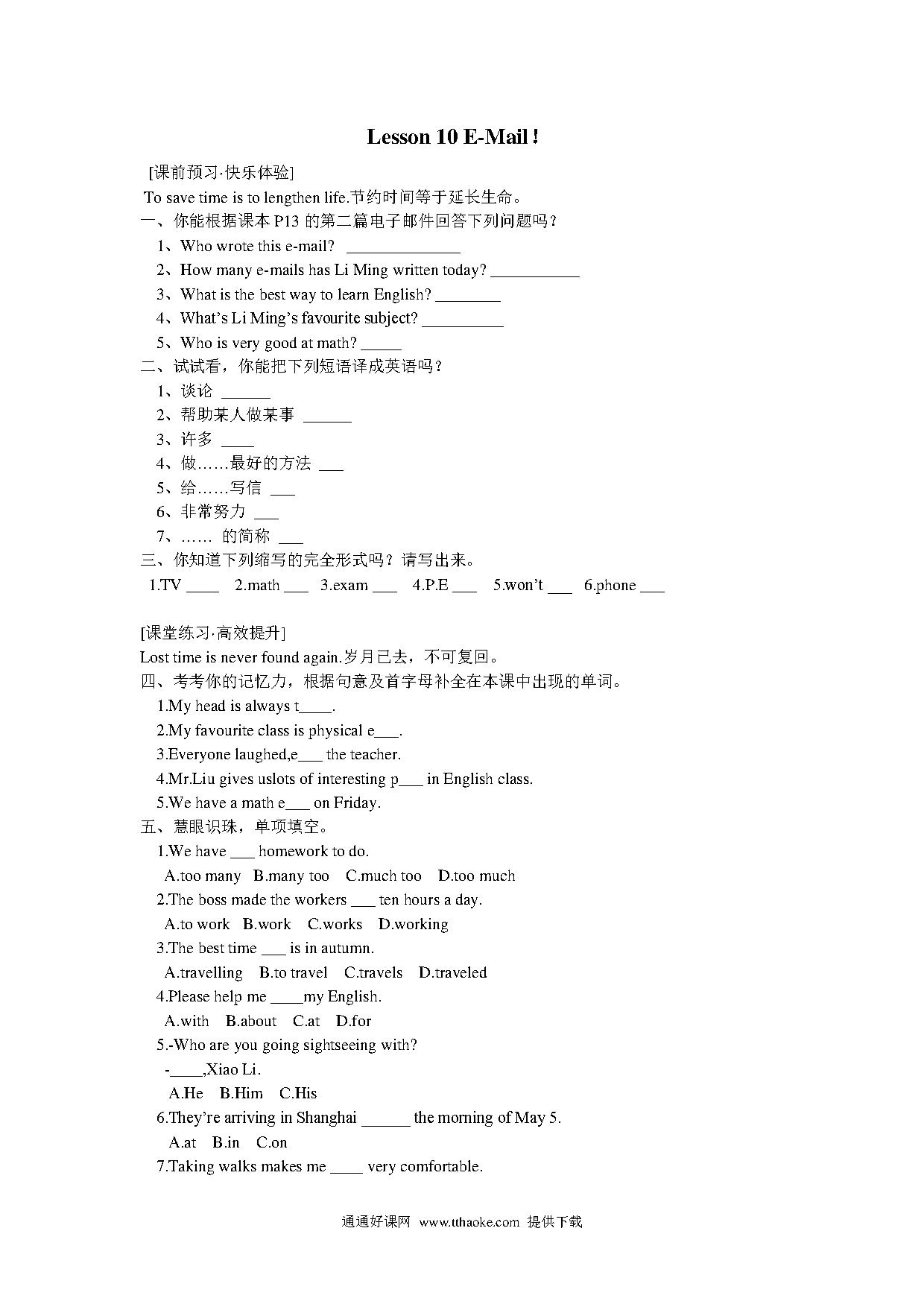 Lesson 10 E-Mail !

[课前预习·快乐体验]

To save time is to lengthen life.节约时间等于延长生命。

一、你能根据课本 P13 的第二篇电子邮件回答下列问题吗？

1、Who wrote this e-mail? ______________

2、How many e-mails has Li Ming written today? ___________

3、What is the best way to learn English? ________

4、What's Li Ming's favourite subject? __________

5、Who is very good at math? _____

二、试试看，你能把下列短语译成英语吗？

1、谈论 ______

2、帮助某人做某事 ______

3、许多 ____

4、做……最好的方法 ___

5、给……写信 ___

6、非常努力 ___

7、…… 的简称 ___

三、你知道下列缩写的完全形式吗？请写出来。

1.TV ____ 2.math ___ 3.exam ___ 4.P.E ___ 5.won't ___ 6.phone ___

[课堂练习·高效提升]

Lost time is never found again.岁月已去，不可复回。

四、考考你的记忆力，根据句意及首字母补全在本课中出现的单词。

1.My head is always t____.

2.My favourite class is physical e___.

3.Everyone laughed,e___ the teacher.

4.Mr.Liu gives uslots of interesting p___ in English class.

5.We have a math e___ on Friday.

五、慧眼识珠，单项填空。

1.We have ___ homework to do.

A.too many B.many too C.much too D.too much

2.The boss made the workers ___ ten hours a day.

A.to work B.work C.works D.working

3.The best time ___ is in autumn.

A.travelling B.to travel C.travels D.traveled

4.Please help me ____my English.

A.with B.about C.at D.for

5.-Who are you going sightseeing with?

-____,Xiao Li.

A.He B.Him C.His

6.They're arriving in Shanghai ______ the morning of May 5.

A.at B.in C.on

7.Taking walks makes me ____ very comfortable.

通通好课网 www.tthaoke.com 提供下载